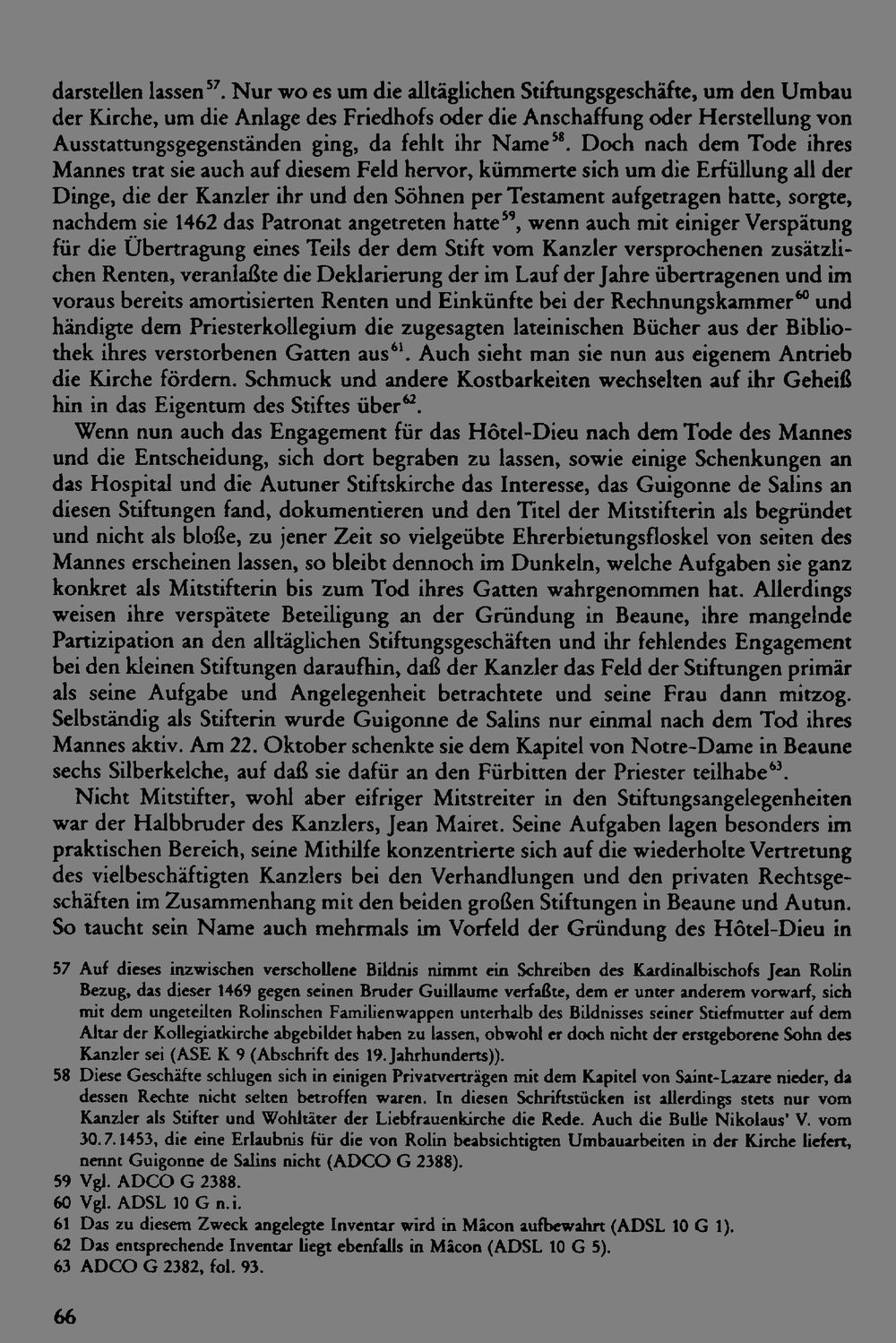 darstellen lassen$^{57}$. Nur wo es um die alltäglichen Stiftungsgeschäfte, um den Umbau der Kirche, um die Anlage des Friedhofs oder die Anschaffung oder Herstellung von Ausstattungsgegenständen ging, da fehlt ihr Name$^{58}$. Doch nach dem Tode ihres Mannes trat sie auch auf diesem Feld hervor, kümmerte sich um die Erfüllung all der Dinge, die der Kanzler ihr und den Söhnen per Testament aufgetragen hatte, sorgte, nachdem sie 1462 das Patronat angetreten hatte$^{59}$, wenn auch mit einiger Verspätung für die Übertragung eines Teils der dem Stift vom Kanzler versprochenen zusätzlichen Renten, veranlaßte die Deklarierung der im Lauf der Jahre übertragenen und im voraus bereits amortisierten Renten und Einkünfte bei der Rechnungskammer$^{60}$ und händigte dem Priesterkollegium die zugesagten lateinischen Bücher aus der Bibliothek ihres verstorbenen Gatten aus$^{61}$. Auch sieht man sie nun aus eigenem Antrieb die Kirche fördern. Schmuck und andere Kostbarkeiten wechselten auf ihr Geheiß hin in das Eigentum des Stiftes über$^{62}$.

Wenn nun auch das Engagement für das Hôtel-Dieu nach dem Tode des Mannes und die Entscheidung, sich dort begraben zu lassen, sowie einige Schenkungen an das Hospital und die Autuner Stiftskirche das Interesse, das Guigonne de Salins an diesen Stiftungen fand, dokumentieren und den Titel der Mitstifterin als begründet und nicht als bloße, zu jener Zeit so vielgeübte Ehrerbietungsfloskel von seiten des Mannes erscheinen lassen, so bleibt dennoch im Dunkeln, welche Aufgaben sie ganz konkret als Mitstifterin bis zum Tod ihres Gatten wahrgenommen hat. Allerdings weisen ihre verspätete Beteiligung an der Gründung in Beaune, ihre mangelnde Partizipation an den alltäglichen Stiftungsgeschäften und ihr fehlendes Engagement bei den kleinen Stiftungen daraufhin, daß der Kanzler das Feld der Stiftungen primär als seine Aufgabe und Angelegenheit betrachtete und seine Frau dann mitzog. Selbständig als Stifterin wurde Guigonne de Salins nur einmal nach dem Tod ihres Mannes aktiv. Am 22. Oktober schenkte sie dem Kapitel von Notre-Dame in Beaune sechs Silberkelche, auf daß sie dafür an den Fürbitten der Priester teilhabe$^{63}$.

Nicht Mitstifter, wohl aber eifriger Mitstreiter in den Stiftungsangelegenheiten war der Halbbruder des Kanzlers, Jean Mairet. Seine Aufgaben lagen besonders im praktischen Bereich, seine Mithilfe konzentrierte sich auf die wiederholte Vertretung des vielbeschäftigten Kanzlers bei den Verhandlungen und den privaten Rechtsgeschäften im Zusammenhang mit den beiden großen Stiftungen in Beaune und Autun. So taucht sein Name auch mehrmals im Vorfeld der Gründung des Hôtel-Dieu in

57 Auf dieses inzwischen verschollene Bildnis nimmt ein Schreiben des Kardinalbischofs Jean Rolin Bezug, das dieser 1469 gegen seinen Bruder Guillaume verfaßte, dem er unter anderem vorwarf, sich mit dem ungeteilten Rolinschen Familienwappen unterhalb des Bildnisses seiner Stiefmutter auf dem Altar der Kollegiatkirche abgebildet haben zu lassen, obwohl er doch nicht der erstgeborene Sohn des Kanzler sei (ASE K 9 (Abschrift des 19. Jahrhunderts)).

58 Diese Geschäfte schlugen sich in einigen Privatverträgen mit dem Kapitel von Saint-Lazare nieder, da dessen Rechte nicht selten betroffen waren. In diesen Schriftstücken ist allerdings stets nur vom Kanzler als Stifter und Wohltäter der Liebfrauenkirche die Rede. Auch die Bulle Nikolaus' V. vom 30.7.1453, die eine Erlaubnis für die von Rolin beabsichtigten Umbauarbeiten in der Kirche liefert, nennt Guigonne de Salins nicht (ADCO G 2388).

59 Vgl. ADCO G 2388.

60 Vgl. ADSL 10 G n.i.

61 Das zu diesem Zweck angelegte Inventar wird in Mâcon aufbewahrt (ADSL 10 G 1).

62 Das entsprechende Inventar liegt ebenfalls in Mâcon (ADSL 10 G 5).

63 ADCO G 2382, fol. 93.

66